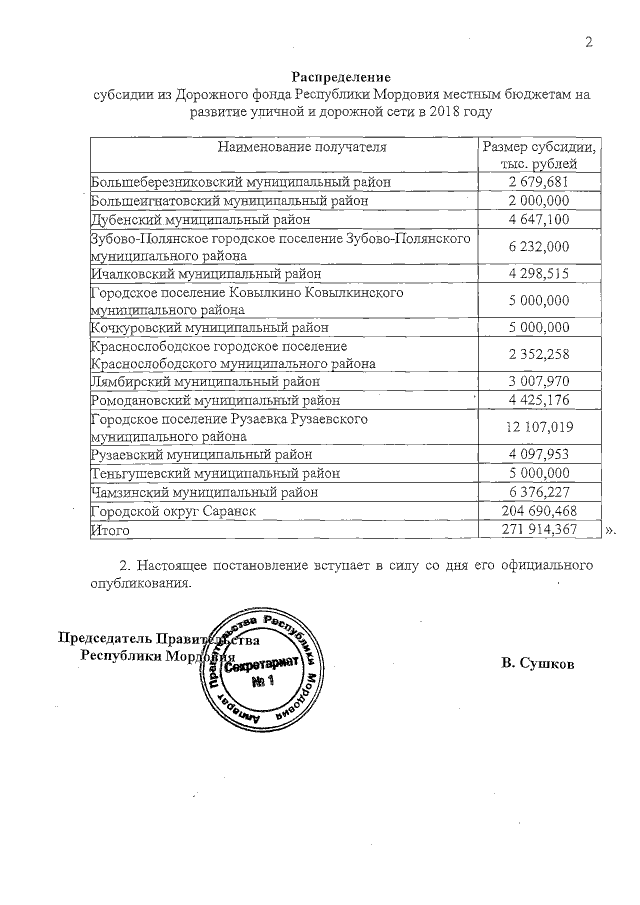 2

Распределение
субсидии из Дорожного фонда Республики Мордовия местным бюджетам на развитие уличной и дорожной сети в 2018 году

| Наименование получателя | Размер субсидии, тыс. рублей |
|---|---|
| Большеберезниковский муниципальный район | 2 679,681 |
| Большеигнатовский муниципальный район | 2 000,000 |
| Дубенский муниципальный район | 4 647,100 |
| Зубово-Полянское городское поселение Зубово-Полянского муниципального района | 6 232,000 |
| Ичалковский муниципальный район | 4 298,515 |
| Городское поселение Ковылкино Ковылкинского муниципального района | 5 000,000 |
| Кочкуровский муниципальный район | 5 000,000 |
| Краснослободское городское поселение Краснослободского муниципального района | 2 352,258 |
| Лямбирский муниципальный район | 3 007,970 |
| Ромодановский муниципальный район | 4 425,176 |
| Городское поселение Рузаевка Рузаевского муниципального района | 12 107,019 |
| Рузаевский муниципальный район | 4 097,953 |
| Теньгушевский муниципальный район | 5 000,000 |
| Чамзинский муниципальный район | 6 376,227 |
| Городской округ Саранск | 204 690,468 |
| Итого | 271 914,367 |

».

2. Настоящее постановление вступает в силу со дня его официального опубликования.

Председатель Правительства
Республики Мордовия

Аппарат Правительства Республики Мордовия
Секретариат
№ 1

В. Сушков